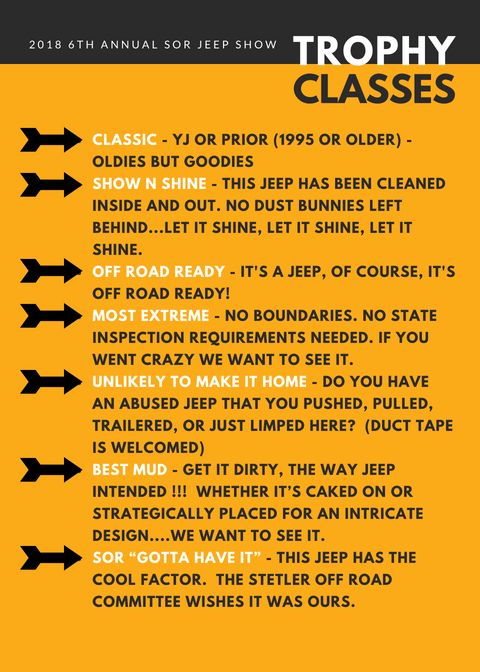 2018 6TH ANNUAL SOR JEEP SHOW

TROPHY CLASSES

CLASSIC - YJ OR PRIOR (1995 OR OLDER) - OLDIES BUT GOODIES

SHOW N SHINE - THIS JEEP HAS BEEN CLEANED INSIDE AND OUT. NO DUST BUNNIES LEFT BEHIND...LET IT SHINE, LET IT SHINE, LET IT SHINE.

OFF ROAD READY - IT'S A JEEP, OF COURSE, IT'S OFF ROAD READY!

MOST EXTREME - NO BOUNDARIES. NO STATE INSPECTION REQUIREMENTS NEEDED. IF YOU WENT CRAZY WE WANT TO SEE IT.

UNLIKELY TO MAKE IT HOME - DO YOU HAVE AN ABUSED JEEP THAT YOU PUSHED, PULLED, TRAILERED, OR JUST LIMPED HERE? (DUCT TAPE IS WELCOMED)

BEST MUD - GET IT DIRTY, THE WAY JEEP INTENDED !!! WHETHER IT'S CAKED ON OR STRATEGICALLY PLACED FOR AN INTRICATE DESIGN....WE WANT TO SEE IT.

SOR "GOTTA HAVE IT" - THIS JEEP HAS THE COOL FACTOR. THE STETLER OFF ROAD COMMITTEE WISHES IT WAS OURS.